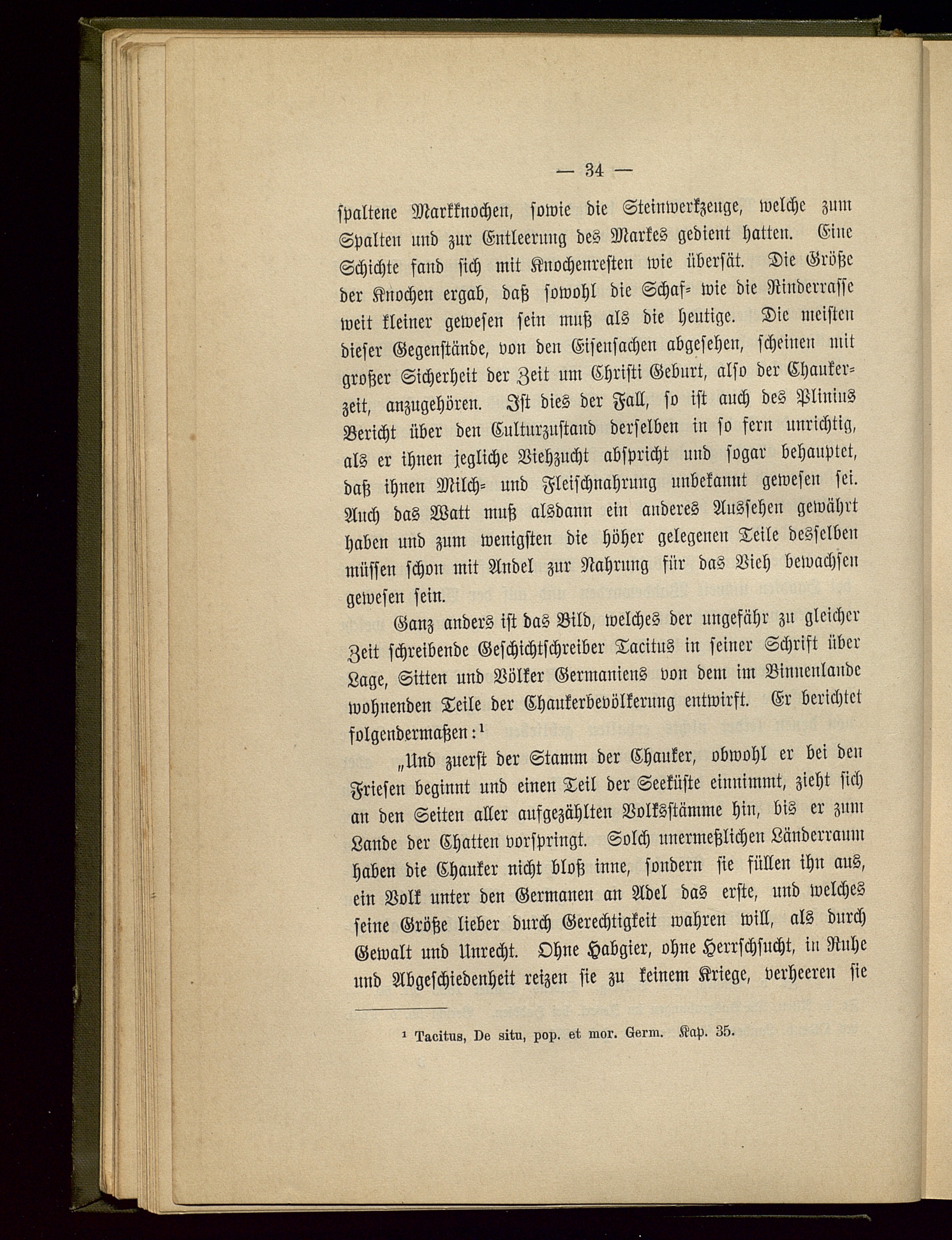 — 34 —

spaltene Markknochen, sowie die Steinwerkzeuge, welche zum Spalten und zur Entleerung des Markes gedient hatten. Eine Schichte fand sich mit Knochenresten wie übersät. Die Größe der Knochen ergab, daß sowohl die Schaf- wie die Rinderrasse weit kleiner gewesen sein muß als die heutige. Die meisten dieser Gegenstände, von den Eisensachen abgesehen, scheinen mit großer Sicherheit der Zeit um Christi Geburt, also der Chaukerzeit, anzugehören. Ist dies der Fall, so ist auch des Plinius Bericht über den Culturzustand derselben in so fern unrichtig, als er ihnen jegliche Viehzucht abspricht und sogar behauptet, daß ihnen Milch- und Fleischnahrung unbekannt gewesen sei. Auch das Watt muß alsdann ein anderes Aussehen gewährt haben und zum wenigsten die höher gelegenen Teile desselben müssen schon mit Andel zur Nahrung für das Vieh bewachsen gewesen sein.

Ganz anders ist das Bild, welches der ungefähr zu gleicher Zeit schreibende Geschichtschreiber Tacitus in seiner Schrift über Lage, Sitten und Völker Germaniens von dem im Binnenlande wohnenden Teile der Chaukerbevölkerung entwirft. Er berichtet folgendermaßen:¹

„Und zuerst der Stamm der Chauker, obwohl er bei den Friesen beginnt und einen Teil der Seeküste einnimmt, zieht sich an den Seiten aller aufgezählten Volksstämme hin, bis er zum Lande der Chatten vorspringt. Solch unermeßlichen Länderraum haben die Chauker nicht bloß inne, sondern sie füllen ihn aus, ein Volk unter den Germanen an Adel das erste, und welches seine Größe lieber durch Gerechtigkeit wahren will, als durch Gewalt und Unrecht. Ohne Habgier, ohne Herrschsucht, in Ruhe und Abgeschiedenheit reizen sie zu keinem Kriege, verheeren sie

¹ Tacitus, De situ, pop. et mor. Germ. Kap. 35.